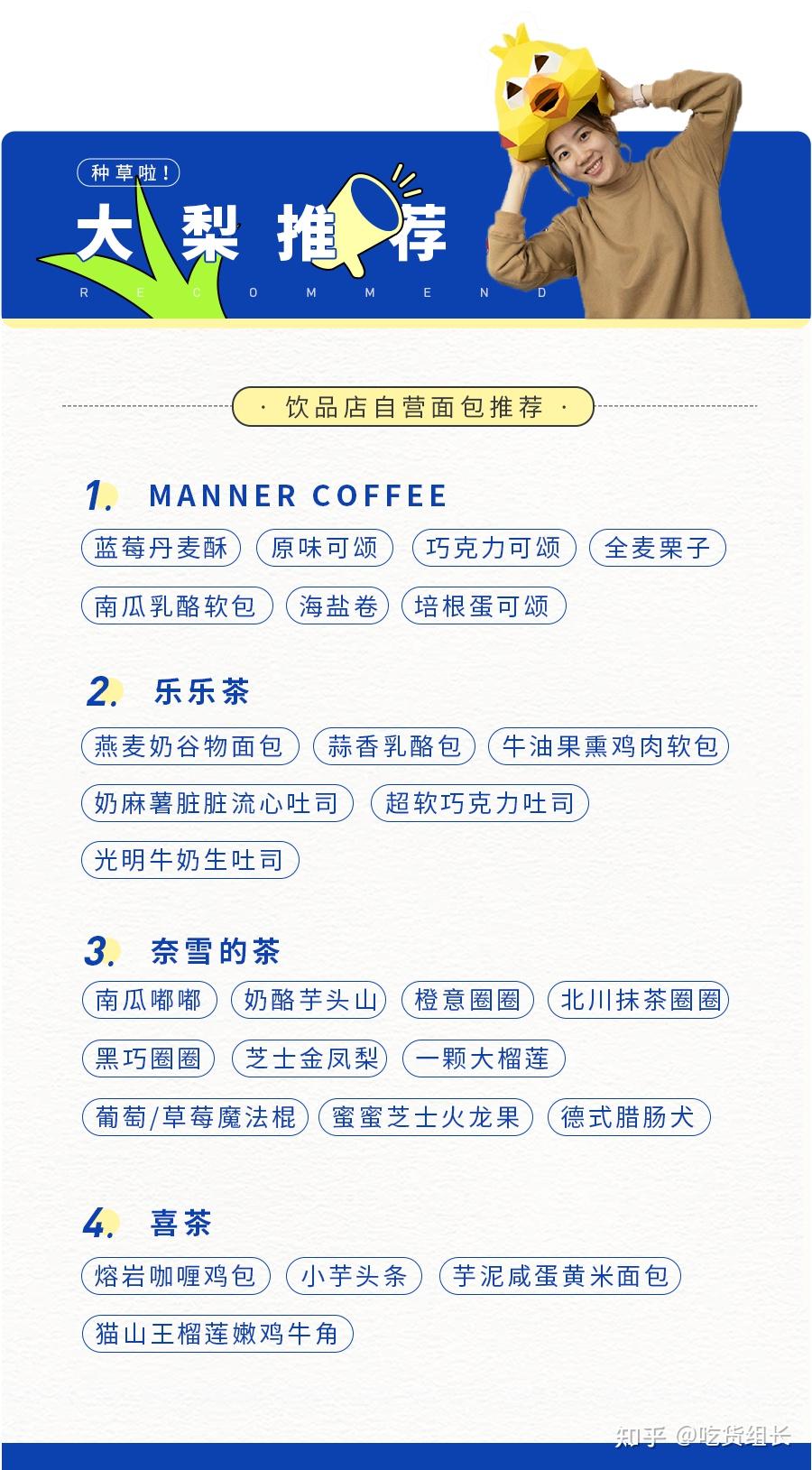 种草啦！

大梨推荐

RECOMMEND

· 饮品店自营面包推荐 ·

1. MANNER COFFEE

蓝莓丹麦酥 原味可颂 巧克力可颂 全麦栗子

南瓜乳酪软包 海盐卷 培根蛋可颂

2. 乐乐茶

燕麦奶谷物面包 蒜香乳酪包 牛油果熏鸡肉软包

奶麻薯脏脏流心吐司 超软巧克力吐司

光明牛奶生吐司

3. 奈雪的茶

南瓜嘟嘟 奶酪芋头山 橙意圈圈 北川抹茶圈圈

黑巧圈圈 芝士金凤梨 一颗大榴莲

葡萄/草莓魔法棍 蜜蜜芝士火龙果 德式腊肠犬

4. 喜茶

熔岩咖喱鸡包 小芋头条 芋泥咸蛋黄米面包

猫山王榴莲嫩鸡牛角

知乎 @吃货组长